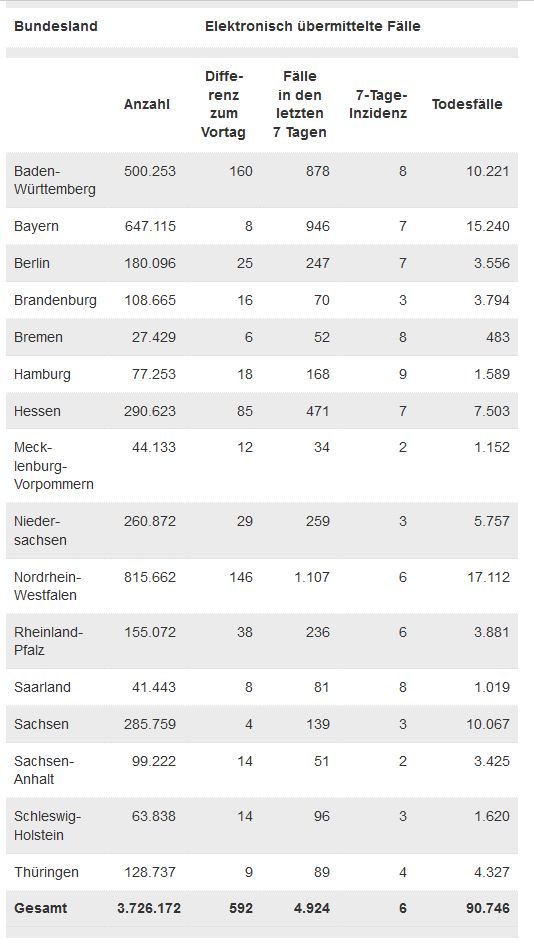 | Bundesland | Elektronisch übermittelte Fälle | | | | |
|---|---|---|---|---|---|
| | Anzahl | Differenz zum Vortag | Fälle in den letzten 7 Tagen | 7-Tage-Inzidenz | Todesfälle |
| Baden-Württemberg | 500.253 | 160 | 878 | 8 | 10.221 |
| Bayern | 647.115 | 8 | 946 | 7 | 15.240 |
| Berlin | 180.096 | 25 | 247 | 7 | 3.556 |
| Brandenburg | 108.665 | 16 | 70 | 3 | 3.794 |
| Bremen | 27.429 | 6 | 52 | 8 | 483 |
| Hamburg | 77.253 | 18 | 168 | 9 | 1.589 |
| Hessen | 290.623 | 85 | 471 | 7 | 7.503 |
| Mecklenburg-Vorpommern | 44.133 | 12 | 34 | 2 | 1.152 |
| Niedersachsen | 260.872 | 29 | 259 | 3 | 5.757 |
| Nordrhein-Westfalen | 815.662 | 146 | 1.107 | 6 | 17.112 |
| Rheinland-Pfalz | 155.072 | 38 | 236 | 6 | 3.881 |
| Saarland | 41.443 | 8 | 81 | 8 | 1.019 |
| Sachsen | 285.759 | 4 | 139 | 3 | 10.067 |
| Sachsen-Anhalt | 99.222 | 14 | 51 | 2 | 3.425 |
| Schleswig-Holstein | 63.838 | 14 | 96 | 3 | 1.620 |
| Thüringen | 128.737 | 9 | 89 | 4 | 4.327 |
| Gesamt | 3.726.172 | 592 | 4.924 | 6 | 90.746 |